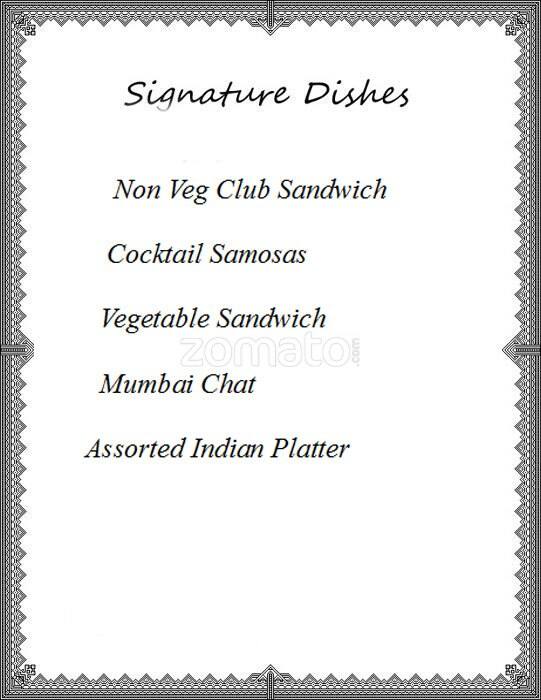 Signature Dishes

Non Veg Club Sandwich

Cocktail Samosas

Vegetable Sandwich

zomato.com

Mumbai Chat

Assorted Indian Platter